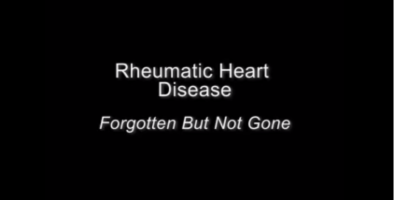 Rheumatic Heart Disease

Forgotten But Not Gone